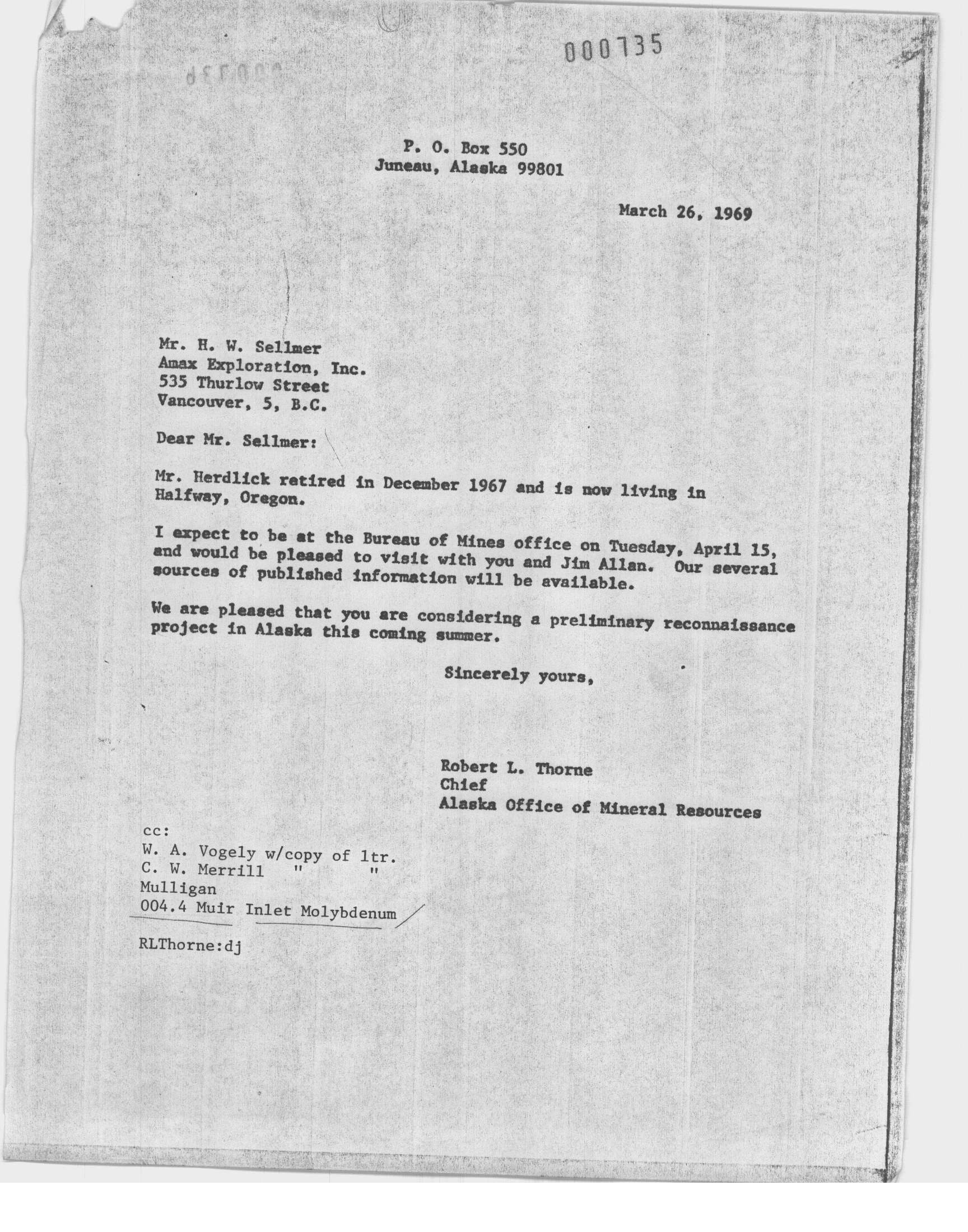 000735

P. O. Box 550
Juneau, Alaska 99801

March 26, 1969

Mr. H. W. Sellmer
Amax Exploration, Inc.
535 Thurlow Street
Vancouver, 5, B.C.

Dear Mr. Sellmer:

Mr. Herdlick retired in December 1967 and is now living in Halfway, Oregon.

I expect to be at the Bureau of Mines office on Tuesday, April 15, and would be pleased to visit with you and Jim Allan. Our several sources of published information will be available.

We are pleased that you are considering a preliminary reconnaissance project in Alaska this coming summer.

Sincerely yours,

Robert L. Thorne
Chief
Alaska Office of Mineral Resources

cc:
W. A. Vogely w/copy of ltr.
C. W. Merrill " "
Mulligan
004.4 Muir Inlet Molybdenum

RLThorne:dj